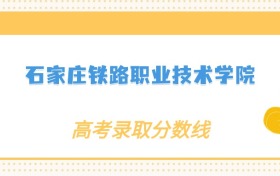 石家庄铁路职业技术学院

高考录取分数线